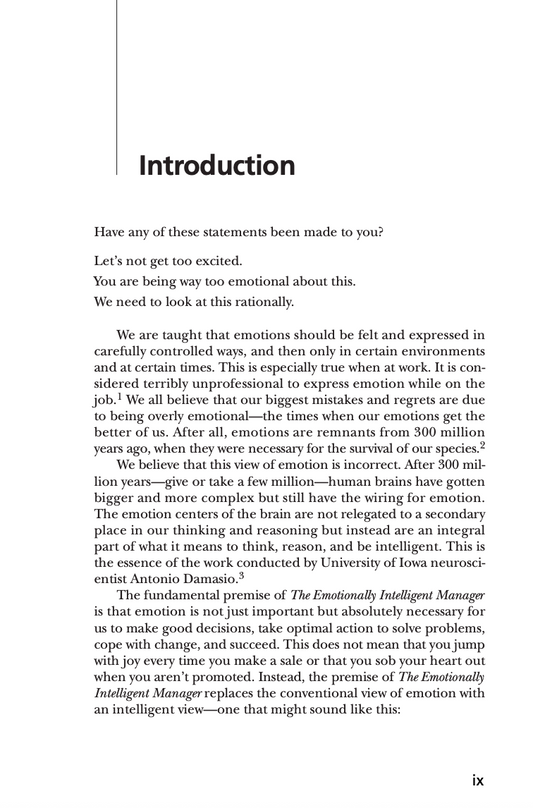 Introduction

Have any of these statements been made to you?

Let's not get too excited.
You are being way too emotional about this.
We need to look at this rationally.

We are taught that emotions should be felt and expressed in carefully controlled ways, and then only in certain environments and at certain times. This is especially true when at work. It is considered terribly unprofessional to express emotion while on the job.$^1$ We all believe that our biggest mistakes and regrets are due to being overly emotional—the times when our emotions get the better of us. After all, emotions are remnants from 300 million years ago, when they were necessary for the survival of our species.$^2$

We believe that this view of emotion is incorrect. After 300 million years—give or take a few million—human brains have gotten bigger and more complex but still have the wiring for emotion. The emotion centers of the brain are not relegated to a secondary place in our thinking and reasoning but instead are an integral part of what it means to think, reason, and be intelligent. This is the essence of the work conducted by University of Iowa neuroscientist Antonio Damasio.$^3$

The fundamental premise of The Emotionally Intelligent Manager is that emotion is not just important but absolutely necessary for us to make good decisions, take optimal action to solve problems, cope with change, and succeed. This does not mean that you jump with joy every time you make a sale or that you sob your heart out when you aren't promoted. Instead, the premise of The Emotionally Intelligent Manager replaces the conventional view of emotion with an intelligent view—one that might sound like this:

ix